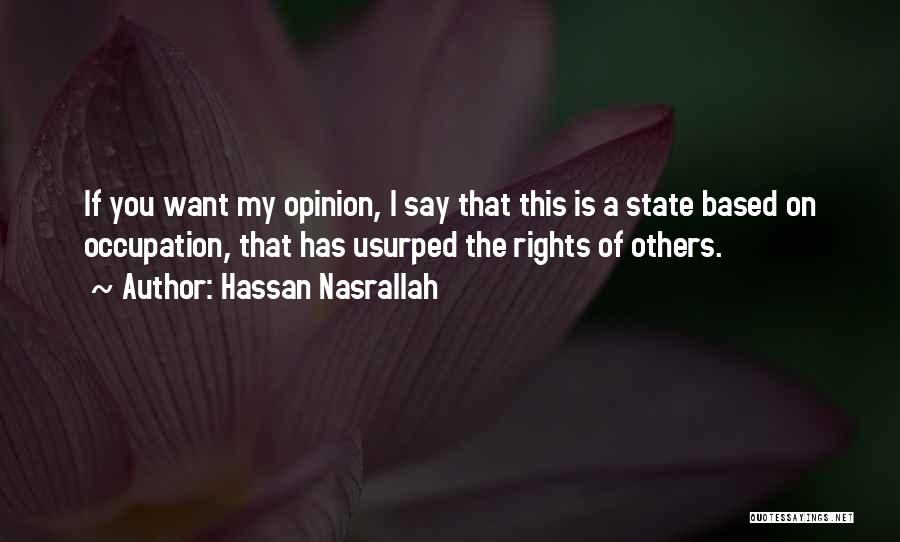 If you want my opinion, I say that this is a state based on occupation, that has usurped the rights of others.

~ Author: Hassan Nasrallah

QUOTESSAYINGS.NET